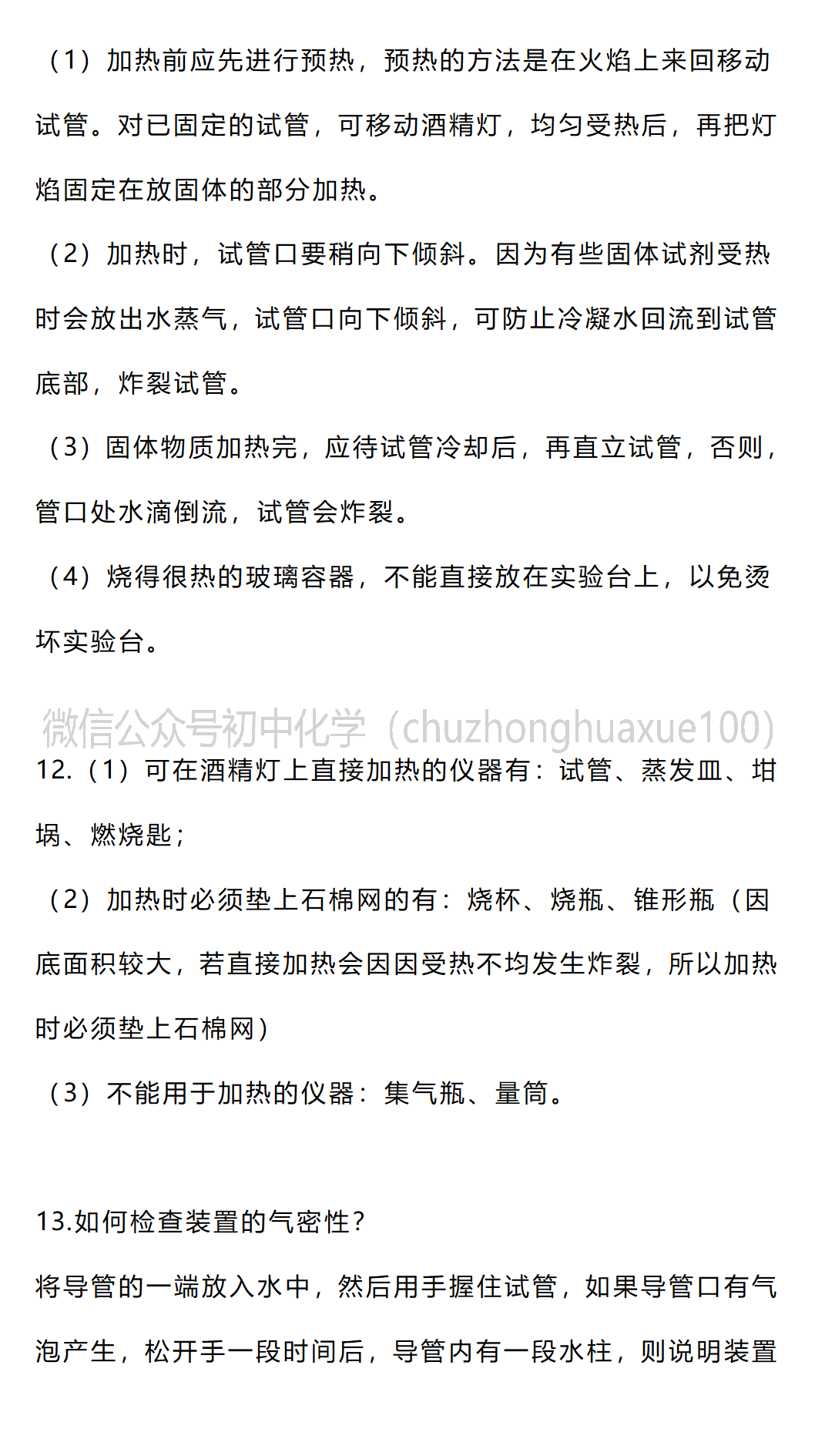 （1）加热前应先进行预热，预热的方法是在火焰上来回移动试管。对已固定的试管，可移动酒精灯，均匀受热后，再把灯焰固定在放固体的部分加热。

（2）加热时，试管口要稍向下倾斜。因为有些固体试剂受热时会放出水蒸气，试管口向下倾斜，可防止冷凝水回流到试管底部，炸裂试管。

（3）固体物质加热完，应待试管冷却后，再直立试管，否则，管口处水滴倒流，试管会炸裂。

（4）烧得很热的玻璃容器，不能直接放在实验台上，以免烫坏实验台。

微信公众号初中化学（chuzhonghuaxue100）

12.（1）可在酒精灯上直接加热的仪器有：试管、蒸发皿、坩埚、燃烧匙；

（2）加热时必须垫上石棉网的有：烧杯、烧瓶、锥形瓶（因底面积较大，若直接加热会因因受热不均发生炸裂，所以加热时必须垫上石棉网）

（3）不能用于加热的仪器：集气瓶、量筒。

13.如何检查装置的气密性？

将导管的一端放入水中，然后用手握住试管，如果导管口有气泡产生，松开手一段时间后，导管内有一段水柱，则说明装置